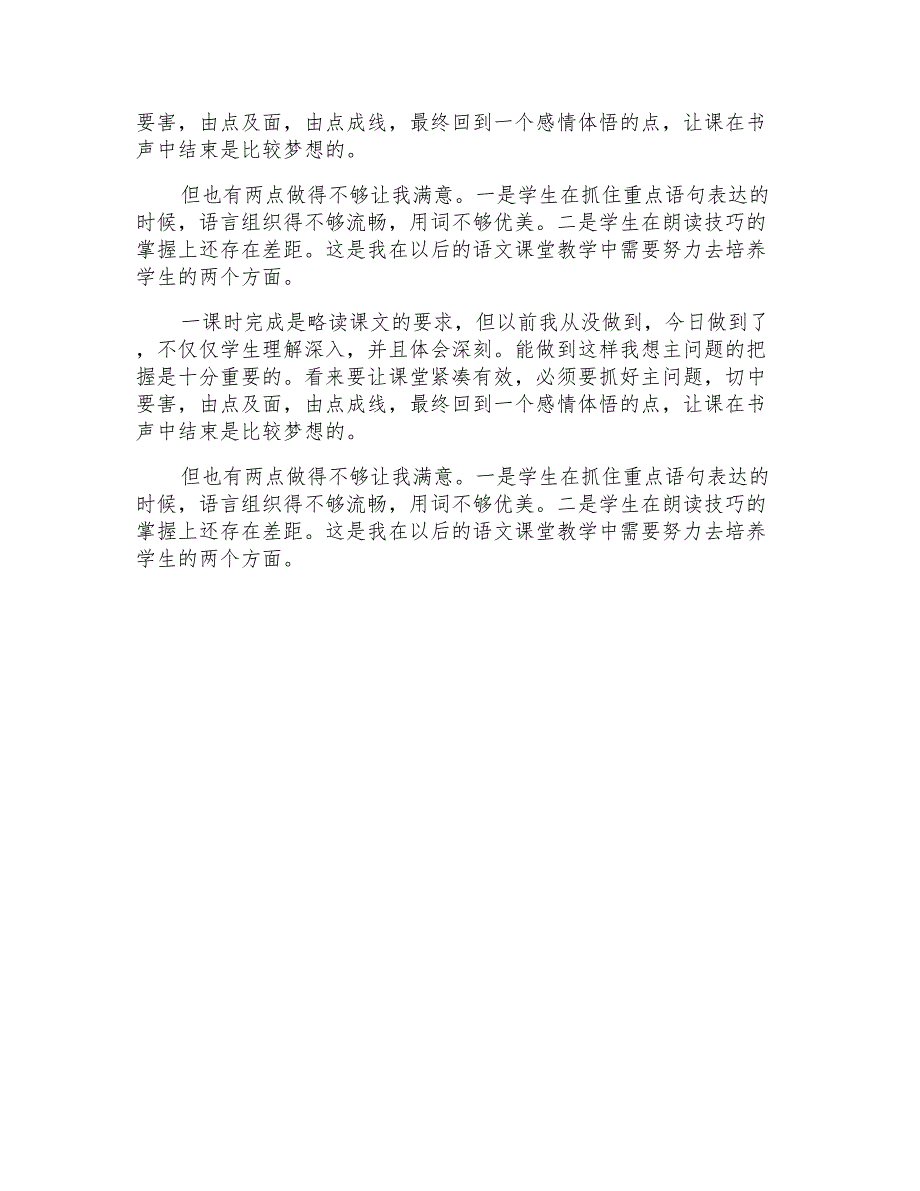 要害，由点及面，由点成线，最终回到一个感情体悟的点，让课在书声中结束是比较梦想的。

但也有两点做得不够让我满意。一是学生在抓住重点语句表达的时候，语言组织得不够流畅，用词不够优美。二是学生在朗读技巧的掌握上还存在差距。这是我在以后的语文课堂教学中需要努力去培养学生的两个方面。

一课时完成是略读课文的要求，但以前我从没做到，今日做到了，不仅仅学生理解深入，并且体会深刻。能做到这样我想主问题的把握是十分重要的。看来要让课堂紧凑有效，必须要抓好主问题，切中要害，由点及面，由点成线，最终回到一个感情体悟的点，让课在书声中结束是比较梦想的。

但也有两点做得不够让我满意。一是学生在抓住重点语句表达的时候，语言组织得不够流畅，用词不够优美。二是学生在朗读技巧的掌握上还存在差距。这是我在以后的语文课堂教学中需要努力去培养学生的两个方面。